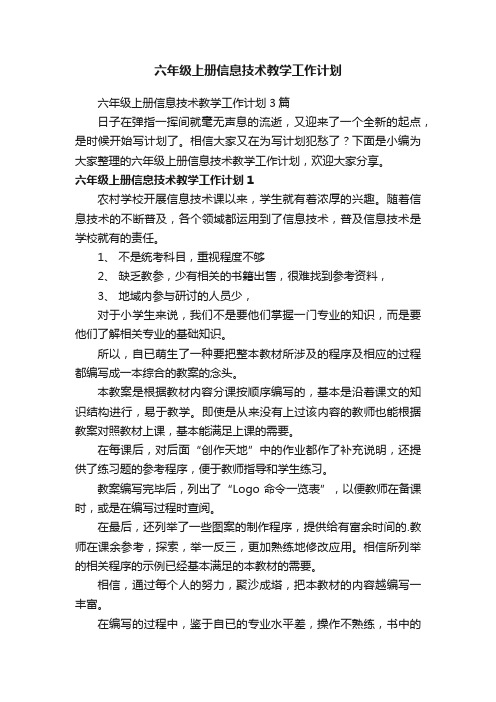 六年级上册信息技术教学工作计划

六年级上册信息技术教学工作计划 3 篇

日子在弹指一挥间就毫无声息的流逝，又迎来了一个全新的起点，是时候开始写计划了。相信大家又在为写计划犯愁了？下面是小编为大家整理的六年级上册信息技术教学工作计划，欢迎大家分享。

六年级上册信息技术教学工作计划 1

农村学校开展信息技术课以来，学生就有着浓厚的兴趣。随着信息技术的不断普及，各个领域都运用到了信息技术，普及信息技术是学校就有的责任。

1、 不是统考科目，重视程度不够

2、 缺乏教参，少有相关的书籍出售，很难找到参考资料，

3、 地域内参与研讨的人员少，

对于小学生来说，我们不是要他们掌握一门专业的知识，而是要他们了解相关专业的基础知识。

所以，自已萌生了一种要把整本教材所涉及的程序及相应的过程都编写成一本综合的教案的念头。

本教案是根据教材内容分课按顺序编写的，基本是沿着课文的知识结构进行，易于教学。即使是从来没有上过该内容的教师也能根据教案对照教材上课，基本能满足上课的需要。

在每课后，对后面“创作天地”中的作业都作了补充说明，还提供了练习题的参考程序，便于教师指导和学生练习。

教案编写完毕后，列出了“Logo 命令一览表”，以便教师在备课时，或是在编写过程时查阅。

在最后，还列举了一些图案的制作程序，提供给有富余时间的.教师在课余参考，探索，举一反三，更加熟练地修改应用。相信所列举的相关程序的示例已经基本满足的本教材的需要。

相信，通过每个人的努力，聚沙成塔，把本教材的内容越编写一丰富。

在编写的过程中，鉴于自已的专业水平差，操作不熟练，书中的